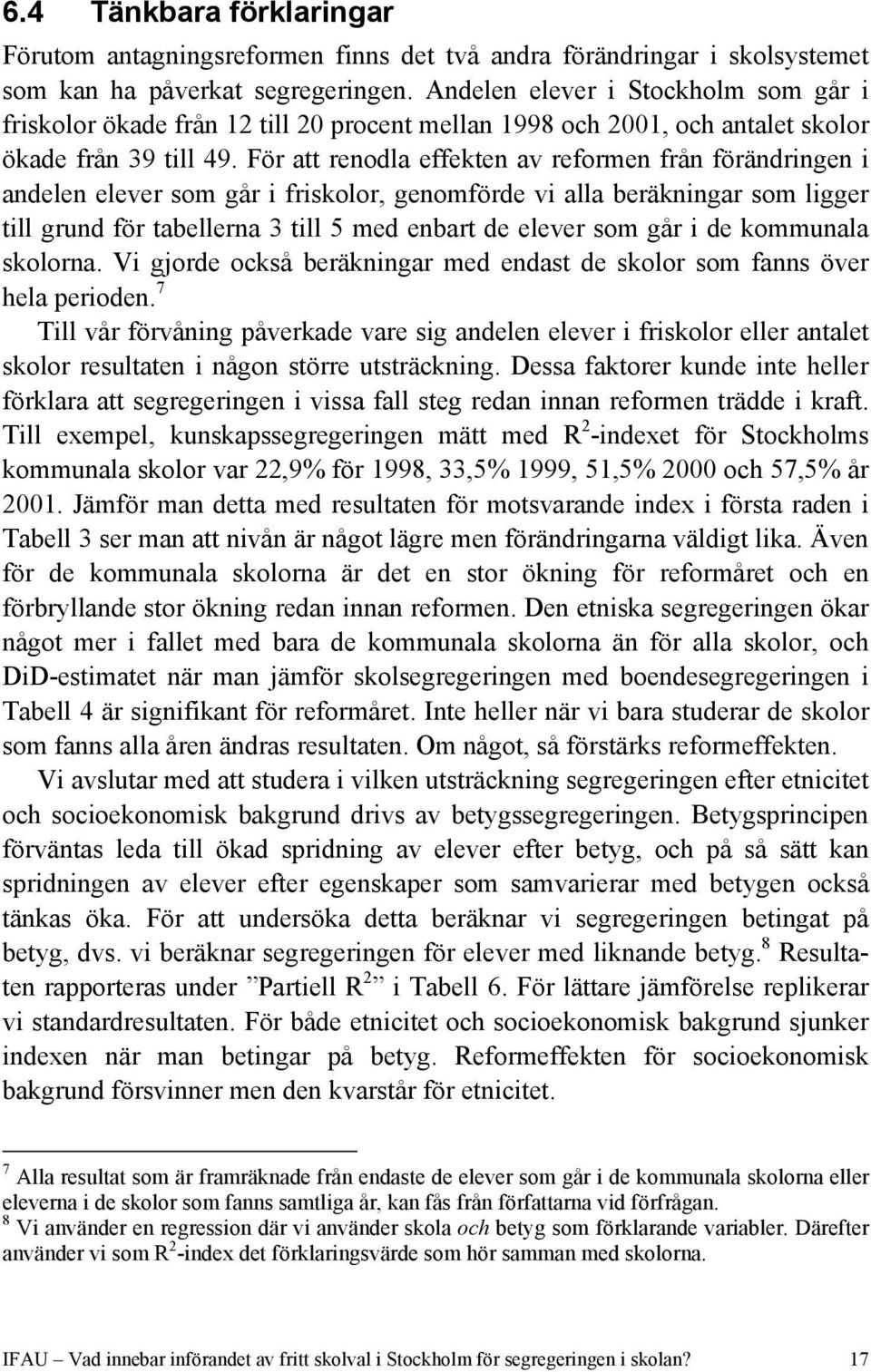 6.4 Tänkbara förklaringar

Förutom antagningsreformen finns det två andra förändringar i skolsystemet som kan ha påverkat segregeringen. Andelen elever i Stockholm som går i friskolor ökade från 12 till 20 procent mellan 1998 och 2001, och antalet skolor ökade från 39 till 49. För att renodla effekten av reformen från förändringen i andelen elever som går i friskolor, genomförde vi alla beräkningar som ligger till grund för tabellerna 3 till 5 med enbart de elever som går i de kommunala skolorna. Vi gjorde också beräkningar med endast de skolor som fanns över hela perioden.$^7$

Till vår förvåning påverkade vare sig andelen elever i friskolor eller antalet skolor resultaten i någon större utsträckning. Dessa faktorer kunde inte heller förklara att segregeringen i vissa fall steg redan innan reformen trädde i kraft. Till exempel, kunskapssegregeringen mätt med $R^2$-indexet för Stockholms kommunala skolor var 22,9% för 1998, 33,5% 1999, 51,5% 2000 och 57,5% år 2001. Jämför man detta med resultaten för motsvarande index i första raden i Tabell 3 ser man att nivån är något lägre men förändringarna väldigt lika. Även för de kommunala skolorna är det en stor ökning för reformåret och en förbryllande stor ökning redan innan reformen. Den etniska segregeringen ökar något mer i fallet med bara de kommunala skolorna än för alla skolor, och DiD-estimatet när man jämför skolsegregeringen med boendesegregeringen i Tabell 4 är signifikant för reformåret. Inte heller när vi bara studerar de skolor som fanns alla åren ändras resultaten. Om något, så förstärks reformeffekten.

Vi avslutar med att studera i vilken utsträckning segregeringen efter etnicitet och socioekonomisk bakgrund drivs av betygssegregeringen. Betygsprincipen förväntas leda till ökad spridning av elever efter betyg, och på så sätt kan spridningen av elever efter egenskaper som samvarierar med betygen också tänkas öka. För att undersöka detta beräknar vi segregeringen betingat på betyg, dvs. vi beräknar segregeringen för elever med liknande betyg.$^8$ Resultaten rapporteras under ”Partiell $R^2$” i Tabell 6. För lättare jämförelse replikerar vi standardresultaten. För både etnicitet och socioekonomisk bakgrund sjunker indexen när man betingar på betyg. Reformeffekten för socioekonomisk bakgrund försvinner men den kvarstår för etnicitet.

$^7$ Alla resultat som är framräknade från endaste de elever som går i de kommunala skolorna eller eleverna i de skolor som fanns samtliga år, kan fås från författarna vid förfrågan.
$^8$ Vi använder en regression där vi använder skola och betyg som förklarande variabler. Därefter använder vi som $R^2$-index det förklaringsvärde som hör samman med skolorna.

IFAU – Vad innebar införandet av fritt skolval i Stockholm för segregeringen i skolan? 17